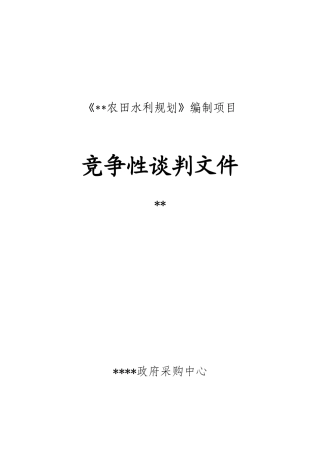 《**农田水利规划》编制项目

竞争性谈判文件

**

****政府采购中心